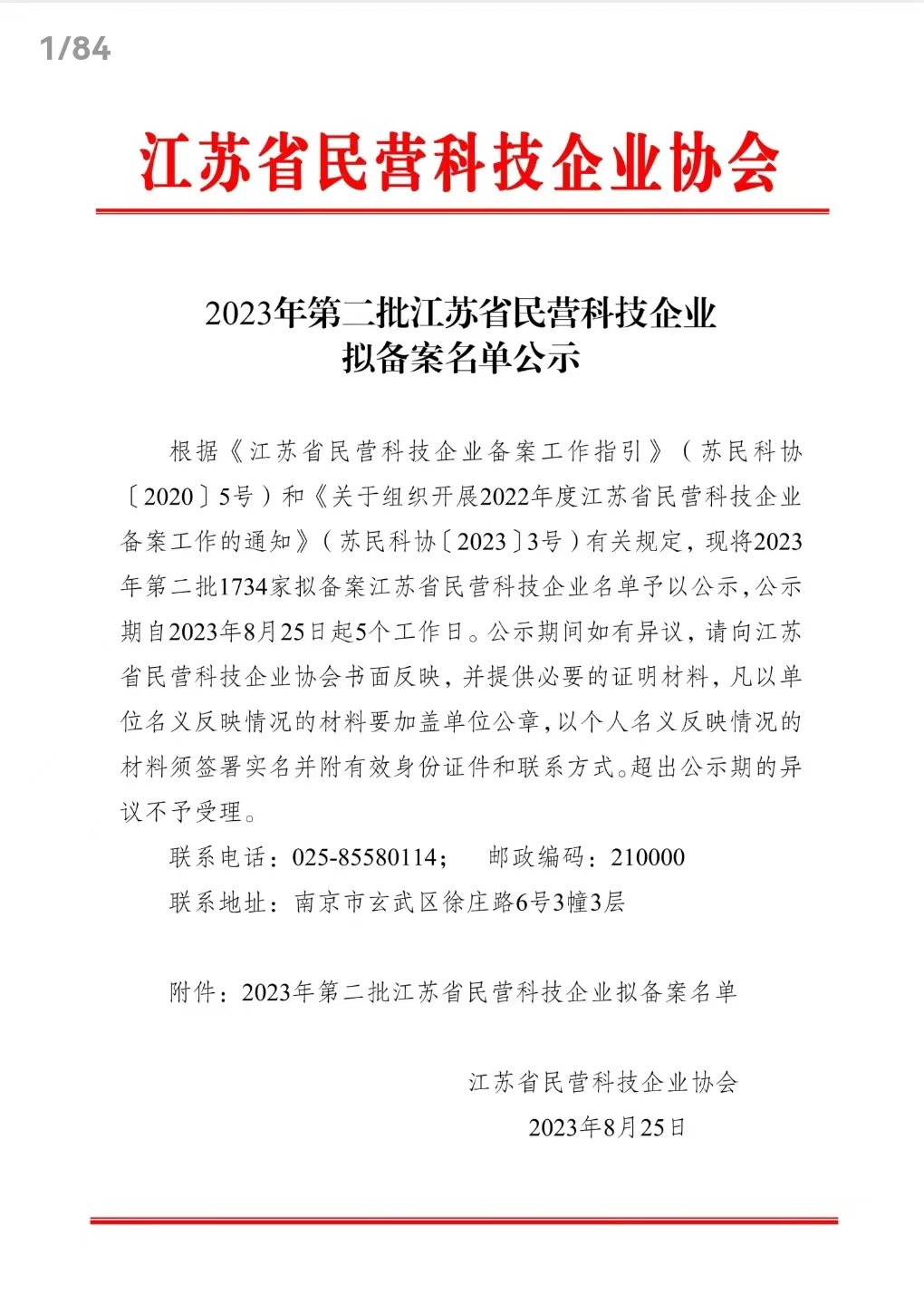 1/84

江苏省民营科技企业协会

2023年第二批江苏省民营科技企业
拟备案名单公示

根据《江苏省民营科技企业备案工作指引》（苏民科协〔2020〕5号）和《关于组织开展2022年度江苏省民营科技企业备案工作的通知》（苏民科协〔2023〕3号）有关规定，现将2023年第二批1734家拟备案江苏省民营科技企业名单予以公示，公示期自2023年8月25日起5个工作日。公示期间如有异议，请向江苏省民营科技企业协会书面反映，并提供必要的证明材料，凡以单位名义反映情况的材料要加盖单位公章，以个人名义反映情况的材料须签署实名并附有效身份证件和联系方式。超出公示期的异议不予受理。

联系电话：025-85580114；　邮政编码：210000

联系地址：南京市玄武区徐庄路6号3幢3层

附件：2023年第二批江苏省民营科技企业拟备案名单

江苏省民营科技企业协会

2023年8月25日